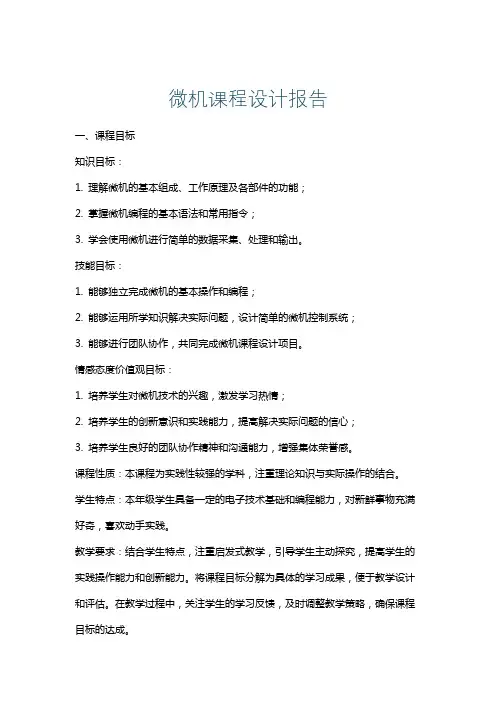 微机课程设计报告

一、课程目标

知识目标：

1. 理解微机的基本组成、工作原理及各部件的功能；

2. 掌握微机编程的基本语法和常用指令；

3. 学会使用微机进行简单的数据采集、处理和输出。

技能目标：

1. 能够独立完成微机的基本操作和编程；

2. 能够运用所学知识解决实际问题，设计简单的微机控制系统；

3. 能够进行团队协作，共同完成微机课程设计项目。

情感态度价值观目标：

1. 培养学生对微机技术的兴趣，激发学习热情；

2. 培养学生的创新意识和实践能力，提高解决实际问题的信心；

3. 培养学生良好的团队协作精神和沟通能力，增强集体荣誉感。

课程性质：本课程为实践性较强的学科，注重理论知识与实际操作的结合。

学生特点：本年级学生具备一定的电子技术基础和编程能力，对新鲜事物充满好奇，喜欢动手实践。

教学要求：结合学生特点，注重启发式教学，引导学生主动探究，提高学生的实践操作能力和创新能力。将课程目标分解为具体的学习成果，便于教学设计和评估。在教学过程中，关注学生的学习反馈，及时调整教学策略，确保课程目标的达成。